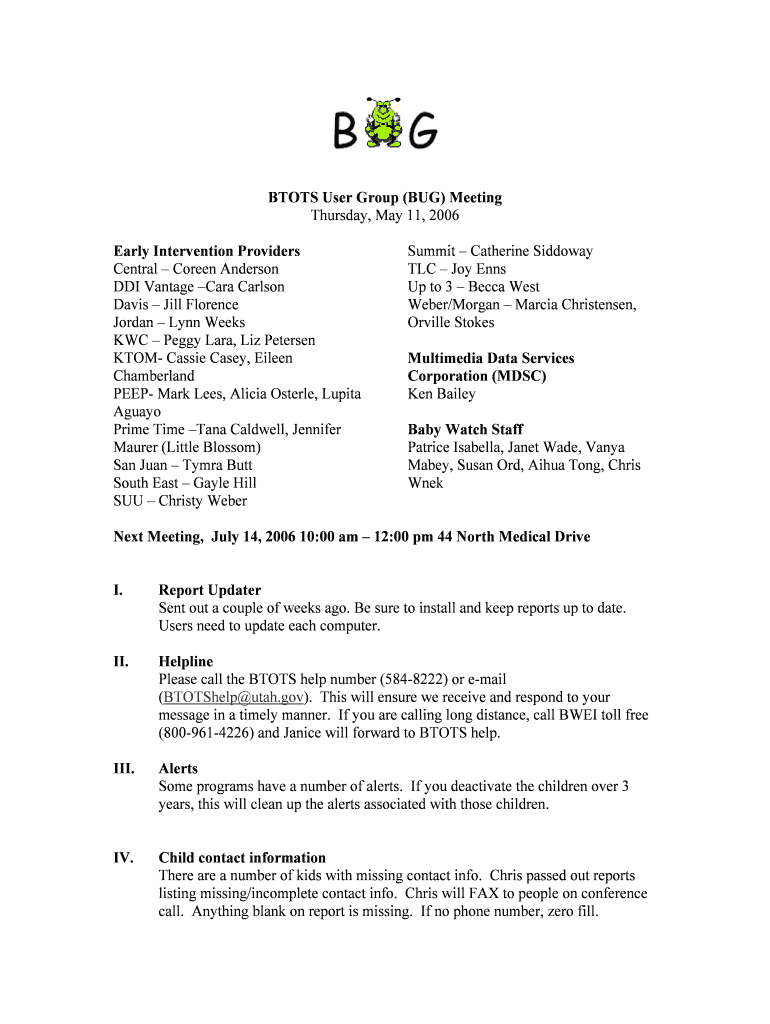 B G

BTOTS User Group (BUG) Meeting
Thursday, May 11, 2006

Early Intervention Providers
Central – Coreen Anderson
DDI Vantage –Cara Carlson
Davis – Jill Florence
Jordan – Lynn Weeks
KWC – Peggy Lara, Liz Petersen
KTOM- Cassie Casey, Eileen Chamberland
PEEP- Mark Lees, Alicia Osterle, Lupita Aguayo
Prime Time –Tana Caldwell, Jennifer Maurer (Little Blossom)
San Juan – Tymra Butt
South East – Gayle Hill
SUU – Christy Weber

Summit – Catherine Siddoway
TLC – Joy Enns
Up to 3 – Becca West
Weber/Morgan – Marcia Christensen, Orville Stokes

Multimedia Data Services Corporation (MDSC)
Ken Bailey

Baby Watch Staff
Patrice Isabella, Janet Wade, Vanya Mabey, Susan Ord, Aihua Tong, Chris Wnek

Next Meeting, July 14, 2006 10:00 am – 12:00 pm 44 North Medical Drive

I. Report Updater
Sent out a couple of weeks ago. Be sure to install and keep reports up to date. Users need to update each computer.

II. Helpline
Please call the BTOTS help number (584-8222) or e-mail (BTOTShelp@utah.gov). This will ensure we receive and respond to your message in a timely manner. If you are calling long distance, call BWEI toll free (800-961-4226) and Janice will forward to BTOTS help.

III. Alerts
Some programs have a number of alerts. If you deactivate the children over 3 years, this will clean up the alerts associated with those children.

IV. Child contact information
There are a number of kids with missing contact info. Chris passed out reports listing missing/incomplete contact info. Chris will FAX to people on conference call. Anything blank on report is missing. If no phone number, zero fill.